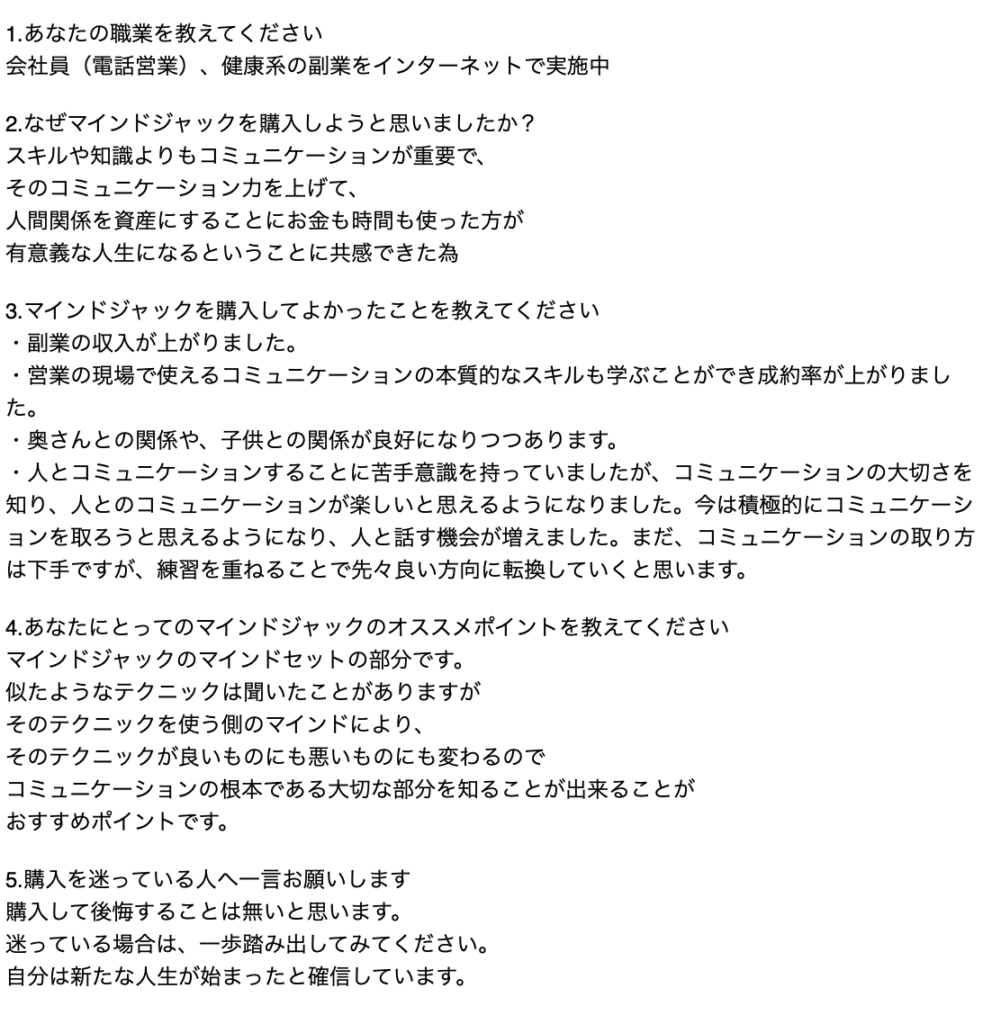 1.あなたの職業を教えてください
会社員（電話営業）、健康系の副業をインターネットで実施中

2.なぜマインドジャックを購入しようと思いましたか？
スキルや知識よりもコミュニケーションが重要で、
そのコミュニケーション力を上げて、
人間関係を資産にすることにお金も時間も使った方が
有意義な人生になるということに共感できた為

3.マインドジャックを購入してよかったことを教えてください
・副業の収入が上がりました。
・営業の現場で使えるコミュニケーションの本質的なスキルも学ぶことができ成約率が上がりました。
・奥さんとの関係や、子供との関係が良好になりつつあります。
・人とコミュニケーションすることに苦手意識を持っていましたが、コミュニケーションの大切さを知り、人とのコミュニケーションが楽しいと思えるようになりました。今は積極的にコミュニケーションを取ろうと思えるようになり、人と話す機会が増えました。まだ、コミュニケーションの取り方は下手ですが、練習を重ねることで先々良い方向に転換していくと思います。

4.あなたにとってのマインドジャックのオススメポイントを教えてください
マインドジャックのマインドセットの部分です。
似たようなテクニックは聞いたことがありますが
そのテクニックを使う側のマインドにより、
そのテクニックが良いものにも悪いものにも変わるので
コミュニケーションの根本である大切な部分を知ることが出来ることが
おすすめポイントです。

5.購入を迷っている人へ一言お願いします
購入して後悔することは無いと思います。
迷っている場合は、一歩踏み出してみてください。
自分は新たな人生が始まったと確信しています。